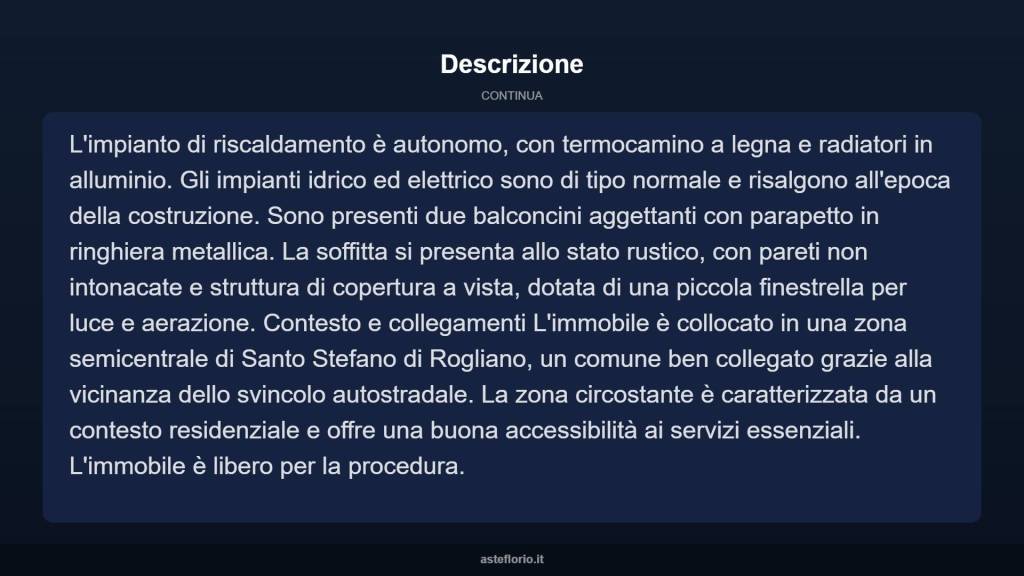 Descrizione

CONTINUA

L'impianto di riscaldamento è autonomo, con termocamino a legna e radiatori in alluminio. Gli impianti idrico ed elettrico sono di tipo normale e risalgono all'epoca della costruzione. Sono presenti due balconcini aggettanti con parapetto in ringhiera metallica. La soffitta si presenta allo stato rustico, con pareti non intonacate e struttura di copertura a vista, dotata di una piccola finestrella per luce e aerazione. Contesto e collegamenti L'immobile è collocato in una zona semicentrale di Santo Stefano di Rogliano, un comune ben collegato grazie alla vicinanza dello svincolo autostradale. La zona circostante è caratterizzata da un contesto residenziale e offre una buona accessibilità ai servizi essenziali. L'immobile è libero per la procedura.

asteflorio.it